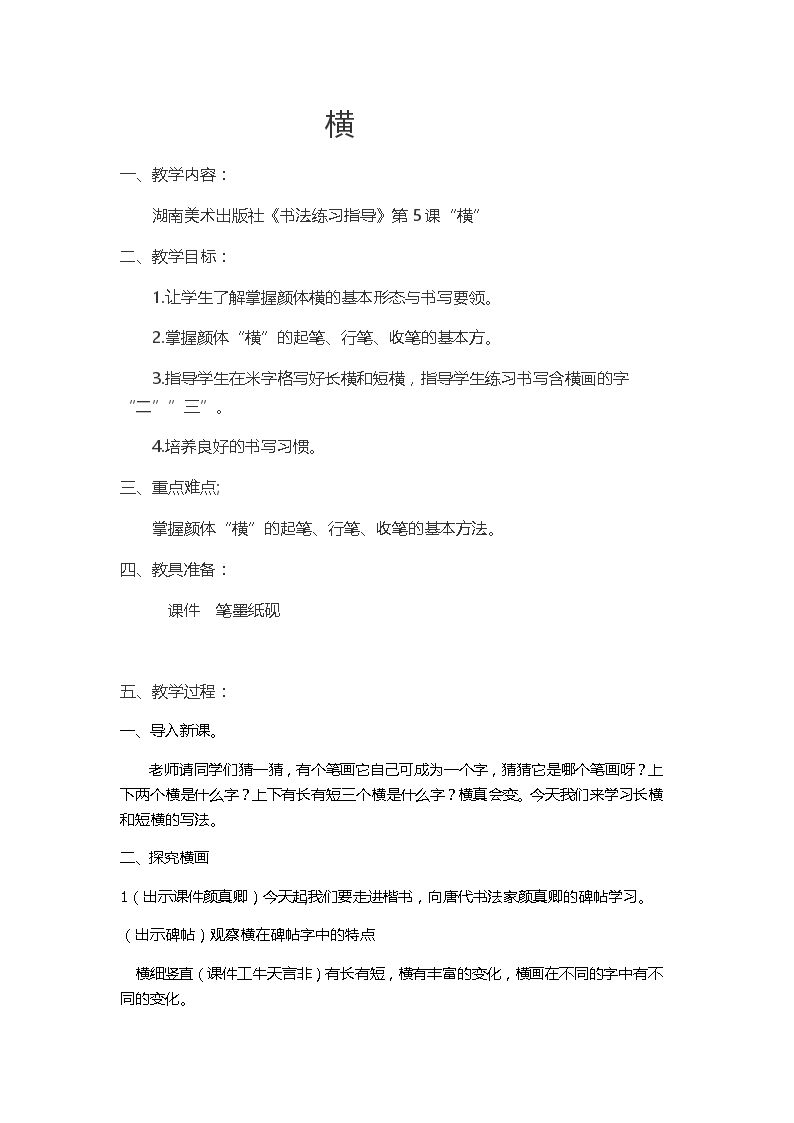 横

一、教学内容：

湖南美术出版社《书法练习指导》第5课“横”

二、教学目标：

1.让学生了解掌握颜体横的基本形态与书写要领。

2.掌握颜体“横”的起笔、行笔、收笔的基本方。

3.指导学生在米字格写好长横和短横，指导学生练习书写含横画的字“二”“三”。

4.培养良好的书写习惯。

三、重点难点:

掌握颜体“横”的起笔、行笔、收笔的基本方法。

四、教具准备：

课件 笔墨纸砚

五、教学过程：

一、导入新课。

老师请同学们猜一猜，有个笔画它自己可成为一个字，猜猜它是哪个笔画呀？上下两个横是什么字？上下有长有短三个横是什么字？横真会变。今天我们来学习长横和短横的写法。

二、探究横画

1（出示课件颜真卿）今天起我们要走进楷书，向唐代书法家颜真卿的碑帖学习。

（出示碑帖）观察横在碑帖字中的特点

横细竖直（课件工牛天言非）有长有短，横有丰富的变化，横画在不同的字中有不同的变化。